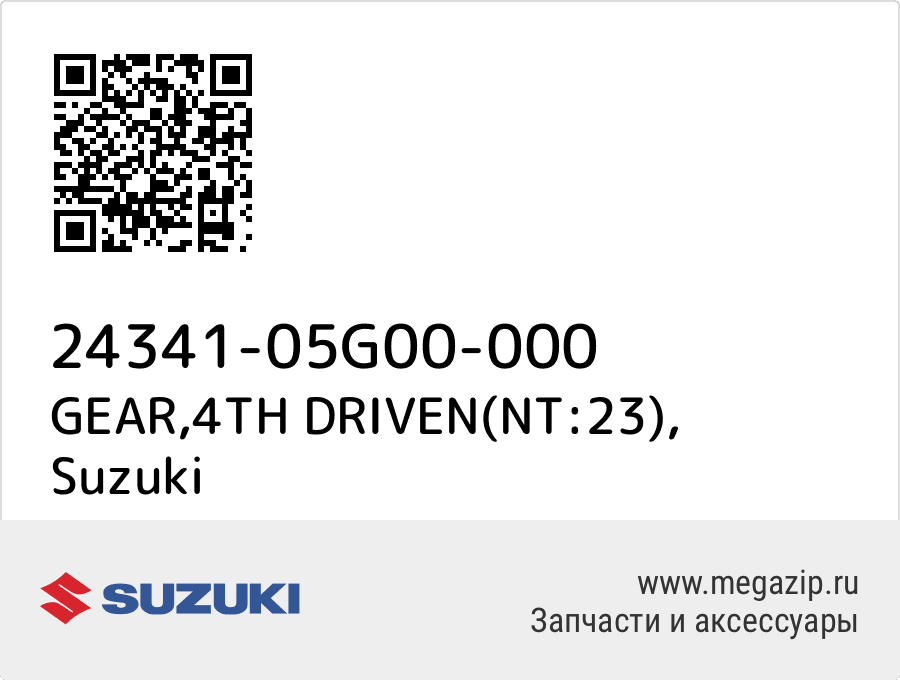 24341-05G00-000
GEAR,4TH DRIVEN(NT:23), Suzuki

SUZUKI

www.megazip.ru
Запчасти и аксессуары